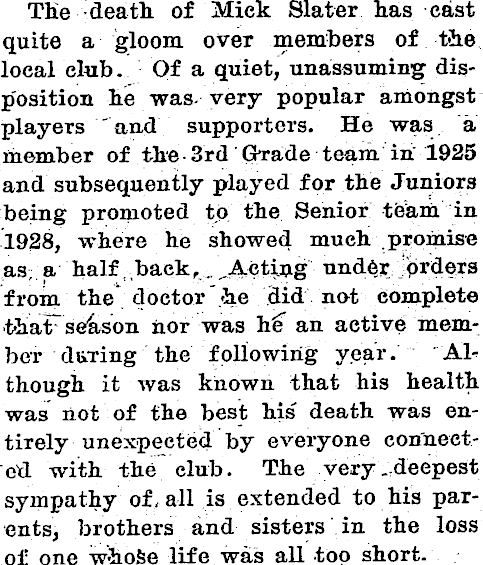 The death of Mick Slater has cast quite a gloom over members of the local club. Of a quiet, unassuming disposition he was very popular amongst players and supporters. He was a member of the 3rd Grade team in 1925 and subsequently played for the Juniors being promoted to the Senior team in 1928, where he showed much promise as a half back, Acting under orders from the doctor he did not complete that season nor was he an active member during the following year. Although it was known that his health was not of the best his death was entirely unexpected by everyone connected with the club. The very deepest sympathy of all is extended to his parents, brothers and sisters in the loss of one whose life was all too short.